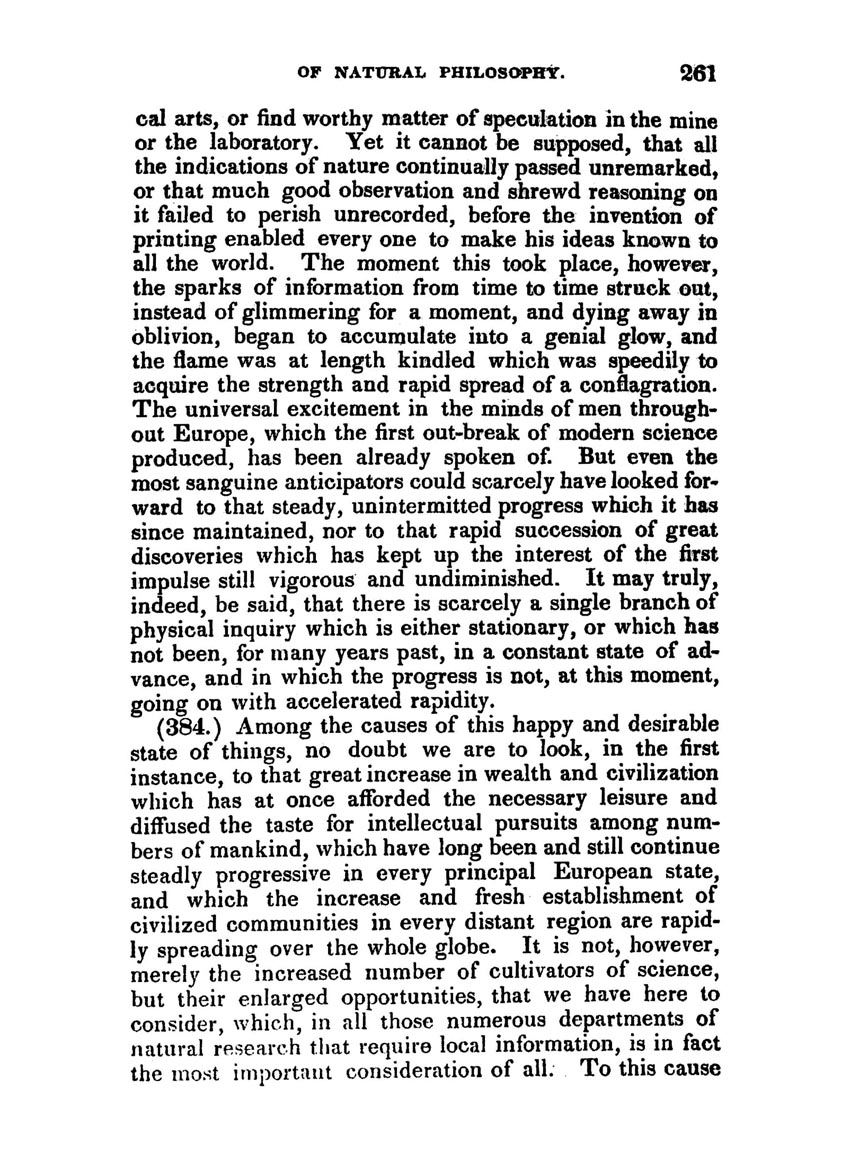 OF NATURAL PHILOSOPHY. 261

cal arts, or find worthy matter of speculation in the mine or the laboratory. Yet it cannot be supposed, that all the indications of nature continually passed unremarked, or that much good observation and shrewd reasoning on it failed to perish unrecorded, before the invention of printing enabled every one to make his ideas known to all the world. The moment this took place, however, the sparks of information from time to time struck out, instead of glimmering for a moment, and dying away in oblivion, began to accumulate into a genial glow, and the flame was at length kindled which was speedily to acquire the strength and rapid spread of a conflagration. The universal excitement in the minds of men throughout Europe, which the first out-break of modern science produced, has been already spoken of. But even the most sanguine anticipators could scarcely have looked forward to that steady, unintermitted progress which it has since maintained, nor to that rapid succession of great discoveries which has kept up the interest of the first impulse still vigorous and undiminished. It may truly, indeed, be said, that there is scarcely a single branch of physical inquiry which is either stationary, or which has not been, for many years past, in a constant state of advance, and in which the progress is not, at this moment, going on with accelerated rapidity.

(384.) Among the causes of this happy and desirable state of things, no doubt we are to look, in the first instance, to that great increase in wealth and civilization which has at once afforded the necessary leisure and diffused the taste for intellectual pursuits among numbers of mankind, which have long been and still continue steadly progressive in every principal European state, and which the increase and fresh establishment of civilized communities in every distant region are rapidly spreading over the whole globe. It is not, however, merely the increased number of cultivators of science, but their enlarged opportunities, that we have here to consider, which, in all those numerous departments of natural research that require local information, is in fact the most important consideration of all. To this cause